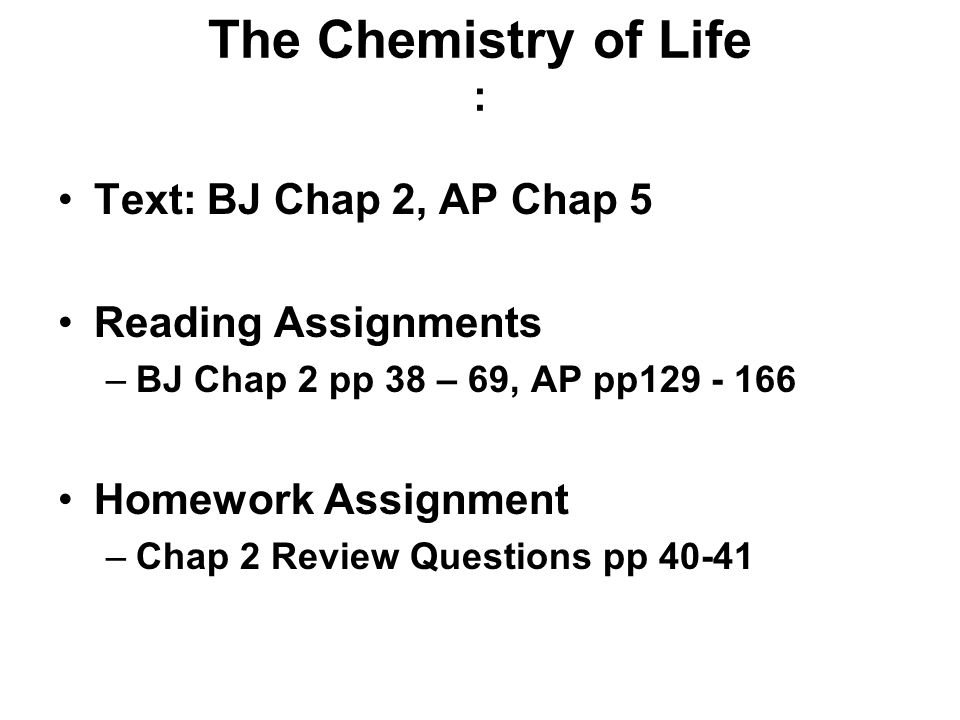 The Chemistry of Life
:

• Text: BJ Chap 2, AP Chap 5

• Reading Assignments
– BJ Chap 2 pp 38 – 69, AP pp129 - 166

• Homework Assignment
– Chap 2 Review Questions pp 40-41